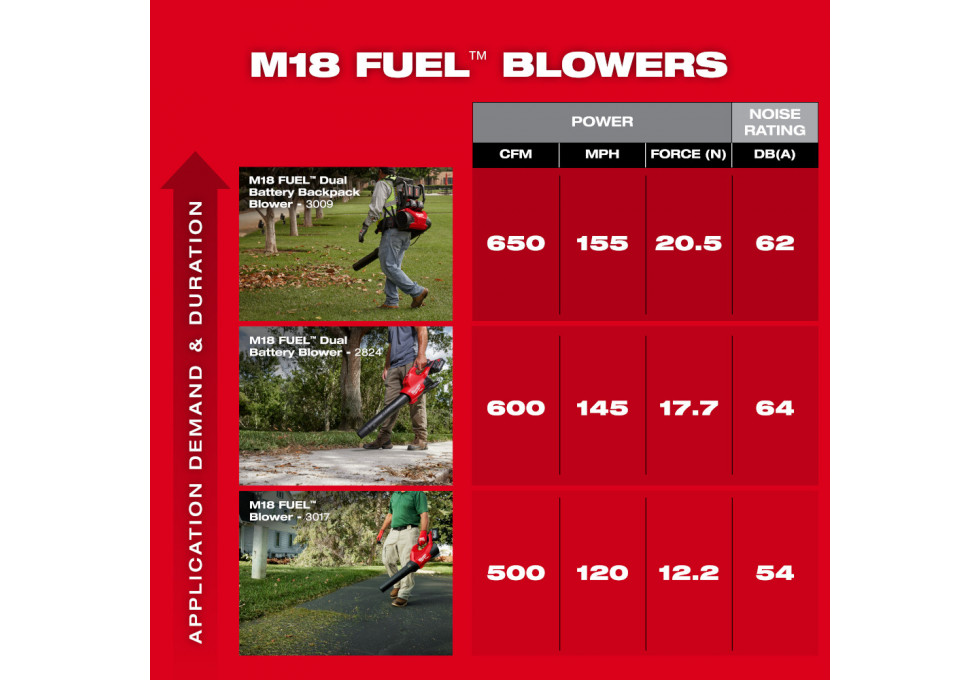 M18 FUEL™ BLOWERS

APPLICATION DEMAND & DURATION

| | POWER | | | NOISE RATING |
|---|---|---|---|---|
| | CFM | MPH | FORCE (N) | DB(A) |
| M18 FUEL™ Dual Battery Backpack Blower - 3009 | 650 | 155 | 20.5 | 62 |
| M18 FUEL™ Dual Battery Blower - 2824 | 600 | 145 | 17.7 | 64 |
| M18 FUEL™ Blower - 3017 | 500 | 120 | 12.2 | 54 |